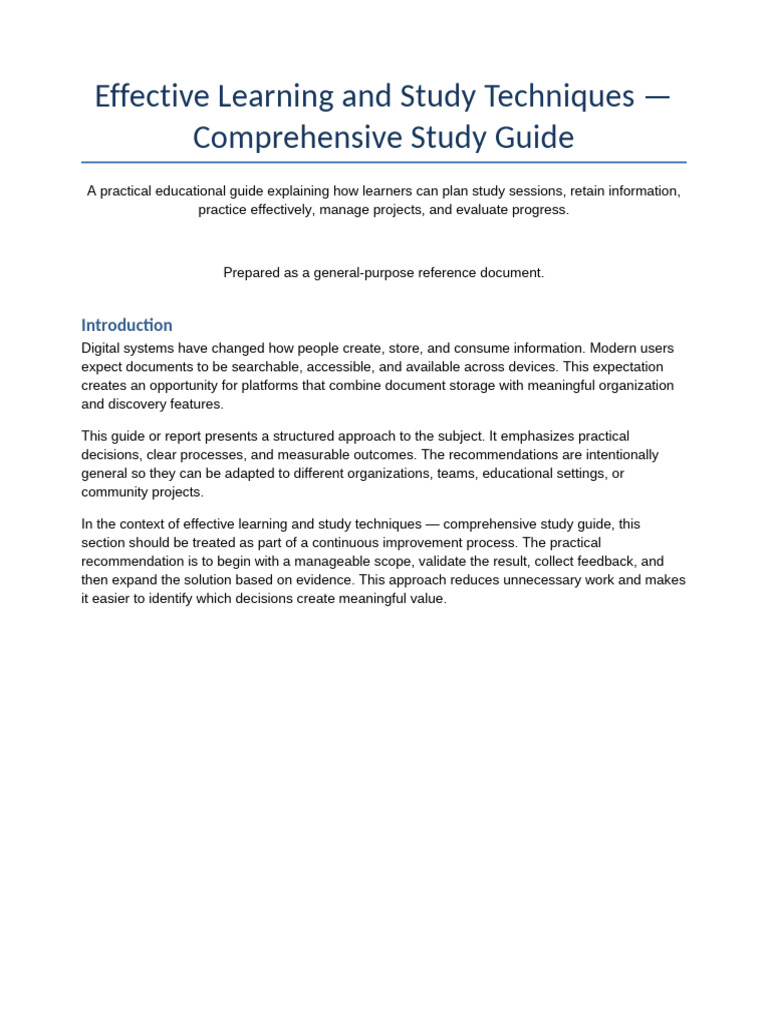 Effective Learning and Study Techniques — Comprehensive Study Guide

A practical educational guide explaining how learners can plan study sessions, retain information, practice effectively, manage projects, and evaluate progress.

Prepared as a general-purpose reference document.

Introduction

Digital systems have changed how people create, store, and consume information. Modern users expect documents to be searchable, accessible, and available across devices. This expectation creates an opportunity for platforms that combine document storage with meaningful organization and discovery features.

This guide or report presents a structured approach to the subject. It emphasizes practical decisions, clear processes, and measurable outcomes. The recommendations are intentionally general so they can be adapted to different organizations, teams, educational settings, or community projects.

In the context of effective learning and study techniques — comprehensive study guide, this section should be treated as part of a continuous improvement process. The practical recommendation is to begin with a manageable scope, validate the result, collect feedback, and then expand the solution based on evidence. This approach reduces unnecessary work and makes it easier to identify which decisions create meaningful value.